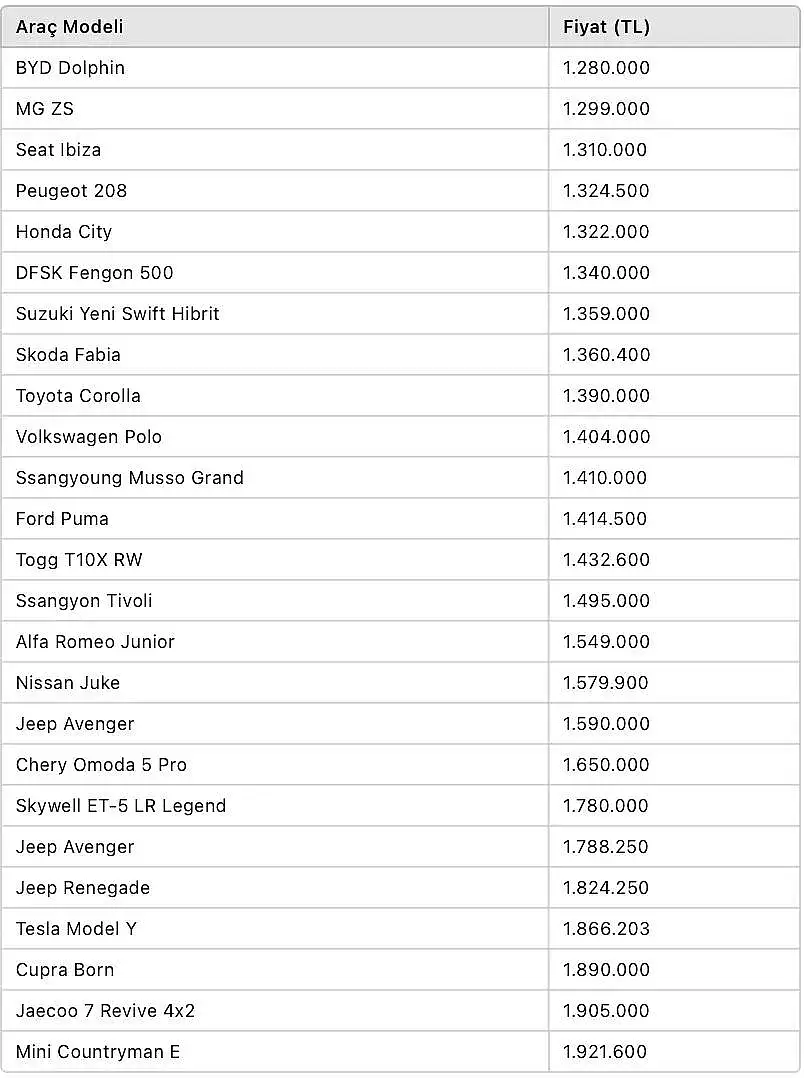 | Araç Modeli | Fiyat (TL) |
|---|---|
| BYD Dolphin | 1.280.000 |
| MG ZS | 1.299.000 |
| Seat Ibiza | 1.310.000 |
| Peugeot 208 | 1.324.500 |
| Honda City | 1.322.000 |
| DFSK Fengon 500 | 1.340.000 |
| Suzuki Yeni Swift Hibrit | 1.359.000 |
| Skoda Fabia | 1.360.400 |
| Toyota Corolla | 1.390.000 |
| Volkswagen Polo | 1.404.000 |
| Ssangyoung Musso Grand | 1.410.000 |
| Ford Puma | 1.414.500 |
| Togg T10X RW | 1.432.600 |
| Ssangyon Tivoli | 1.495.000 |
| Alfa Romeo Junior | 1.549.000 |
| Nissan Juke | 1.579.900 |
| Jeep Avenger | 1.590.000 |
| Chery Omoda 5 Pro | 1.650.000 |
| Skywell ET-5 LR Legend | 1.780.000 |
| Jeep Avenger | 1.788.250 |
| Jeep Renegade | 1.824.250 |
| Tesla Model Y | 1.866.203 |
| Cupra Born | 1.890.000 |
| Jaecoo 7 Revive 4x2 | 1.905.000 |
| Mini Countryman E | 1.921.600 |